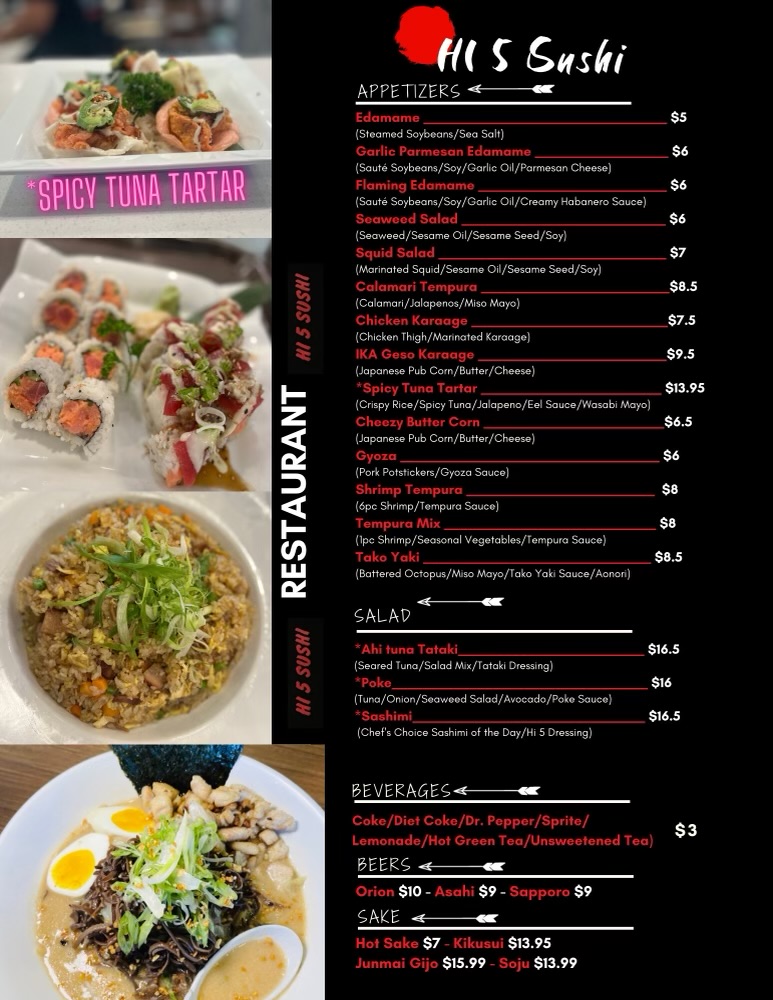 *SPICY TUNA TARTAR

HI 5 SUSHI

RESTAURANT

HI 5 SUSHI

HI 5 Sushi

APPETIZERS

Edamame $5
(Steamed Soybeans/Sea Salt)

Garlic Parmesan Edamame $6
(Sauté Soybeans/Soy/Garlic Oil/Parmesan Cheese)

Flaming Edamame $6
(Sauté Soybeans/Soy/Garlic Oil/Creamy Habanero Sauce)

Seaweed Salad $6
(Seaweed/Sesame Oil/Sesame Seed/Soy)

Squid Salad $7
(Marinated Squid/Sesame Oil/Sesame Seed/Soy)

Calamari Tempura $8.5
(Calamari/Jalapenos/Miso Mayo)

Chicken Karaage $7.5
(Chicken Thigh/Marinated Karaage)

IKA Geso Karaage $9.5
(Japanese Pub Corn/Butter/Cheese)

*Spicy Tuna Tartar $13.95
(Crispy Rice/Spicy Tuna/Jalapeno/Eel Sauce/Wasabi Mayo)

Cheezy Butter Corn $6.5
(Japanese Pub Corn/Butter/Cheese)

Gyoza $6
(Pork Potstickers/Gyoza Sauce)

Shrimp Tempura $8
(6pc Shrimp/Tempura Sauce)

Tempura Mix $8
(1pc Shrimp/Seasonal Vegetables/Tempura Sauce)

Tako Yaki $8.5
(Battered Octopus/Miso Mayo/Tako Yaki Sauce/Aonori)

SALAD

*Ahi tuna Tataki $16.5
(Seared Tuna/Salad Mix/Tataki Dressing)

*Poke $16
(Tuna/Onion/Seaweed Salad/Avocado/Poke Sauce)

*Sashimi $16.5
(Chef's Choice Sashimi of the Day/Hi 5 Dressing)

BEVERAGES

Coke/Diet Coke/Dr. Pepper/Sprite/ Lemonade/Hot Green Tea/Unsweetened Tea) $3

BEERS

Orion $10 - Asahi $9 - Sapporo $9

SAKE

Hot Sake $7 - Kikusui $13.95
Junmai Gijo $15.99 - Soju $13.99